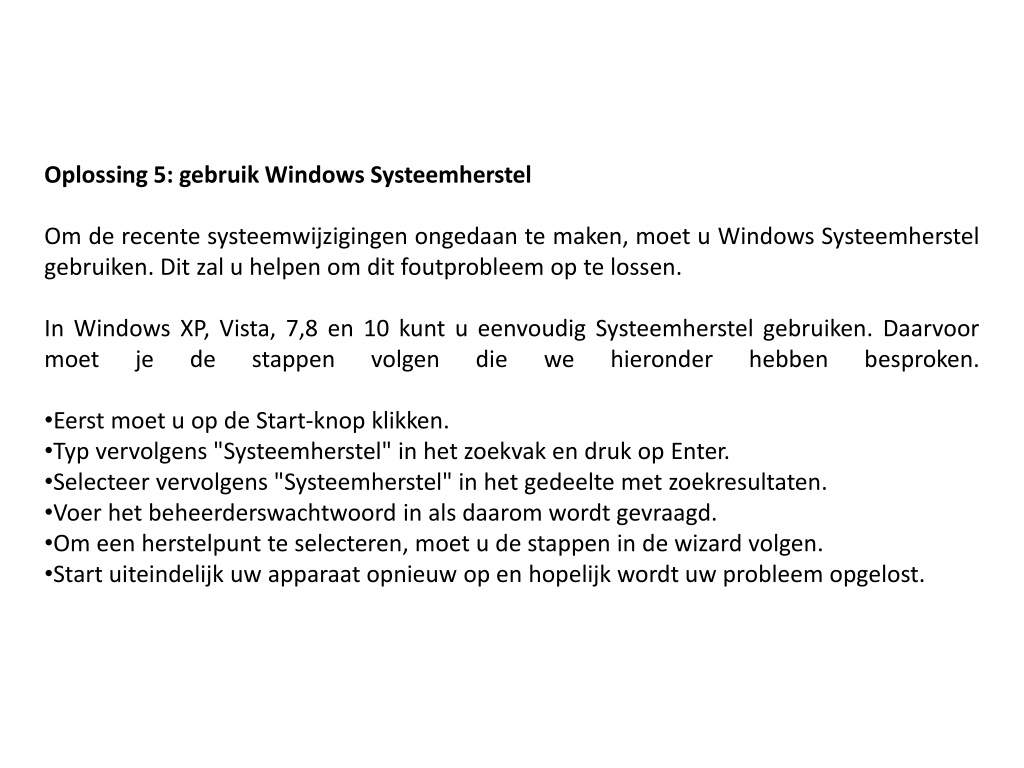 Oplossing 5: gebruik Windows Systeemherstel

Om de recente systeemwijzigingen ongedaan te maken, moet u Windows Systeemherstel gebruiken. Dit zal u helpen om dit foutprobleem op te lossen.

In Windows XP, Vista, 7,8 en 10 kunt u eenvoudig Systeemherstel gebruiken. Daarvoor moet je de stappen volgen die we hieronder hebben besproken.

•Eerst moet u op de Start-knop klikken.
•Typ vervolgens "Systeemherstel" in het zoekvak en druk op Enter.
•Selecteer vervolgens "Systeemherstel" in het gedeelte met zoekresultaten.
•Voer het beheerderswachtwoord in als daarom wordt gevraagd.
•Om een herstelpunt te selecteren, moet u de stappen in de wizard volgen.
•Start uiteindelijk uw apparaat opnieuw op en hopelijk wordt uw probleem opgelost.